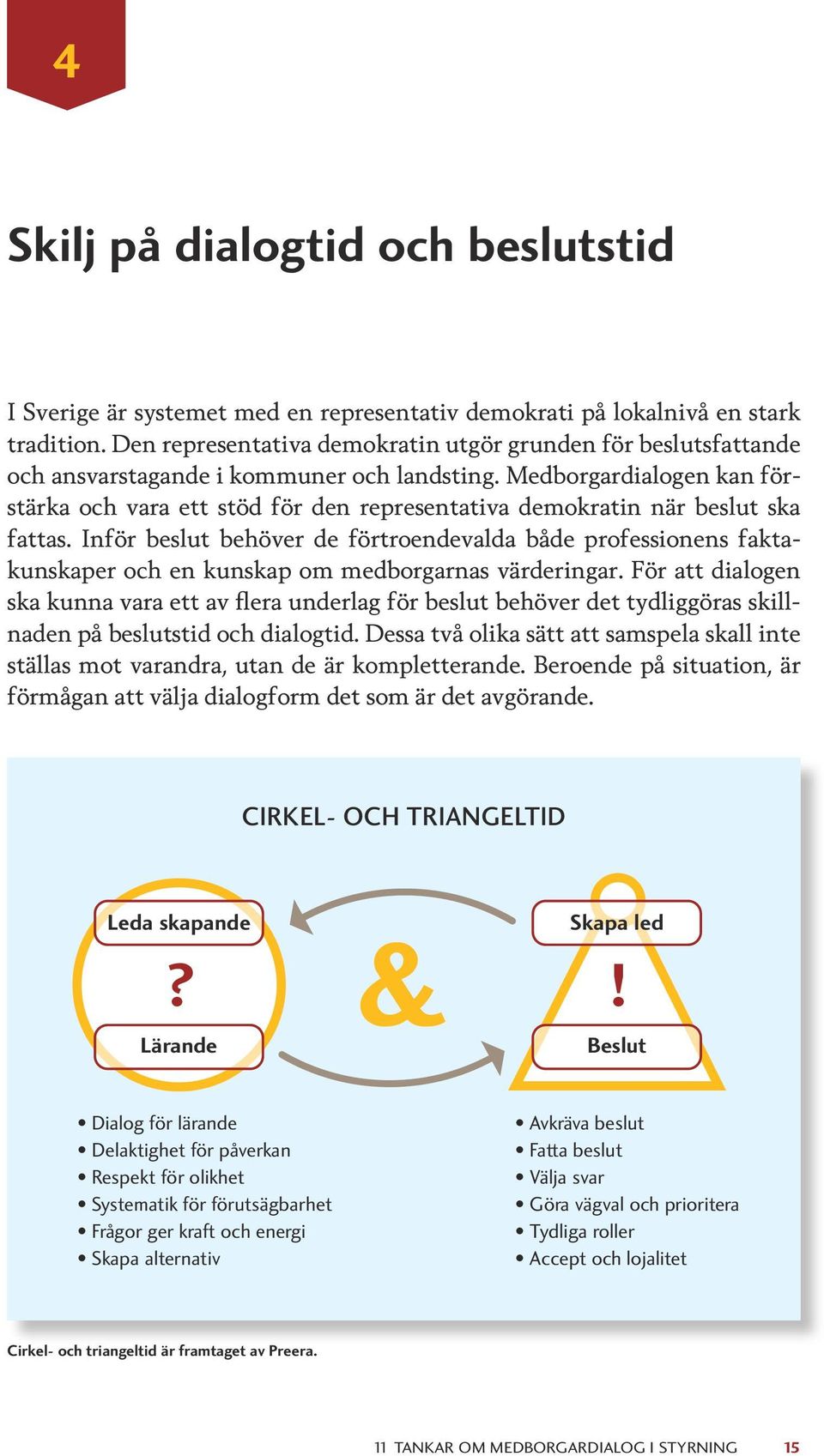 4

Skilj på dialogtid och beslutstid

I Sverige är systemet med en representativ demokrati på lokalnivå en stark tradition. Den representativa demokratin utgör grunden för beslutsfattande och ansvarstagande i kommuner och landsting. Medborgardialogen kan förstärka och vara ett stöd för den representativa demokratin när beslut ska fattas. Inför beslut behöver de förtroendevalda både professionens faktakunskaper och en kunskap om medborgarnas värderingar. För att dialogen ska kunna vara ett av flera underlag för beslut behöver det tydliggöras skillnaden på beslutstid och dialogtid. Dessa två olika sätt att samspela skall inte ställas mot varandra, utan de är kompletterande. Beroende på situation, är förmågan att välja dialogform det som är det avgörande.

CIRKEL- OCH TRIANGELTID

Leda skapande

?

Lärande

&

Skapa led

!

Beslut

• Dialog för lärande
• Delaktighet för påverkan
• Respekt för olikhet
• Systematik för förutsägbarhet
• Frågor ger kraft och energi
• Skapa alternativ

• Avkräva beslut
• Fatta beslut
• Välja svar
• Göra vägval och prioritera
• Tydliga roller
• Accept och lojalitet

Cirkel- och triangeltid är framtaget av Preera.

11 TANKAR OM MEDBORGARDIALOG I STYRNING 15